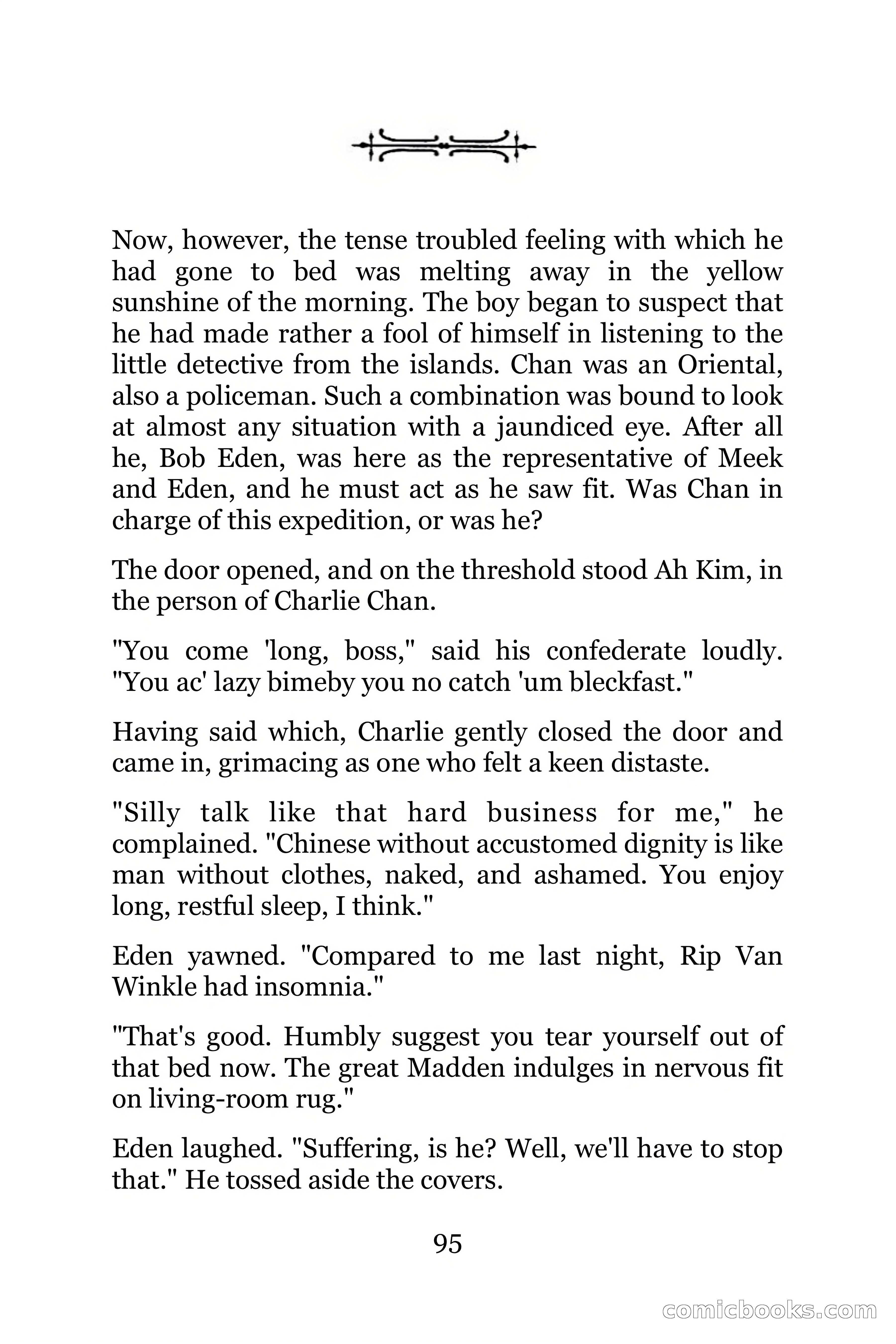 Now, however, the tense troubled feeling with which he had gone to bed was melting away in the yellow sunshine of the morning. The boy began to suspect that he had made rather a fool of himself in listening to the little detective from the islands. Chan was an Oriental, also a policeman. Such a combination was bound to look at almost any situation with a jaundiced eye. After all he, Bob Eden, was here as the representative of Meek and Eden, and he must act as he saw fit. Was Chan in charge of this expedition, or was he?

The door opened, and on the threshold stood Ah Kim, in the person of Charlie Chan.

"You come 'long, boss," said his confederate loudly. "You ac' lazy bimeby you no catch 'um bleckfast."

Having said which, Charlie gently closed the door and came in, grimacing as one who felt a keen distaste.

"Silly talk like that hard business for me," he complained. "Chinese without accustomed dignity is like man without clothes, naked, and ashamed. You enjoy long, restful sleep, I think."

Eden yawned. "Compared to me last night, Rip Van Winkle had insomnia."

"That's good. Humbly suggest you tear yourself out of that bed now. The great Madden indulges in nervous fit on living-room rug."

Eden laughed. "Suffering, is he? Well, we'll have to stop that." He tossed aside the covers.

95

comicbooks.com